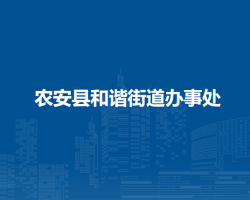 农安县和谐街道办事处